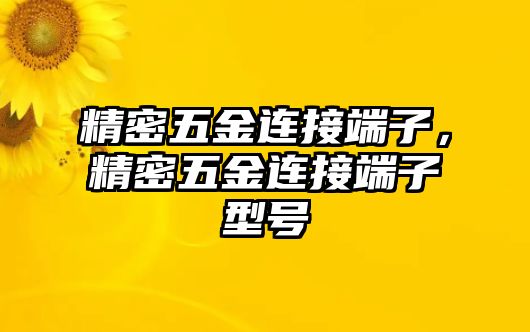 精密五金连接端子，精密五金连接端子型号